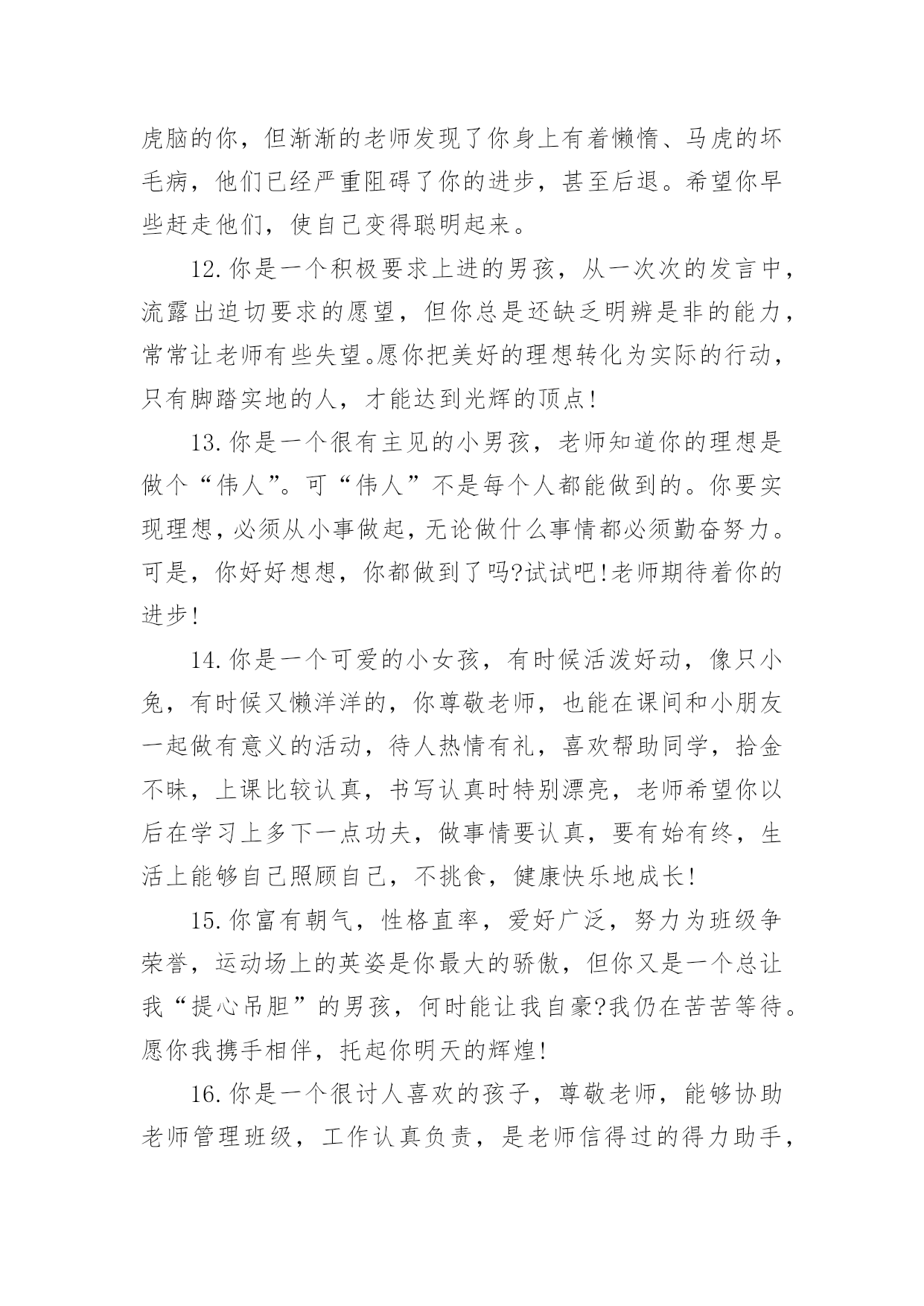 虎脑的你，但渐渐的老师发现了你身上有着懒惰、马虎的坏毛病，他们已经严重阻碍了你的进步，甚至后退。希望你早些赶走他们，使自己变得聪明起来。

12.你是一个积极要求上进的男孩，从一次次的发言中，流露出迫切要求的愿望，但你总是还缺乏明辨是非的能力，常常让老师有些失望。愿你把美好的理想转化为实际的行动，只有脚踏实地的人，才能达到光辉的顶点!

13.你是一个很有主见的小男孩，老师知道你的理想是做个“伟人”。可“伟人”不是每个人都能做到的。你要实现理想，必须从小事做起，无论做什么事情都必须勤奋努力。可是，你好好想想，你都做到了吗?试试吧!老师期待着你的进步!

14.你是一个可爱的小女孩，有时候活泼好动，像只小兔，有时候又懒洋洋的，你尊敬老师，也能在课间和小朋友一起做有意义的活动，待人热情有礼，喜欢帮助同学，拾金不昧，上课比较认真，书写认真时特别漂亮，老师希望你以后在学习上多下一点功夫，做事情要认真，要有始有终，生活上能够自己照顾自己，不挑食，健康快乐地成长!

15.你富有朝气，性格直率，爱好广泛，努力为班级争荣誉，运动场上的英姿是你最大的骄傲，但你又是一个总让我“提心吊胆”的男孩，何时能让我自豪?我仍在苦苦等待。愿你我携手相伴，托起你明天的辉煌!

16.你是一个很讨人喜欢的孩子，尊敬老师，能够协助老师管理班级，工作认真负责，是老师信得过的得力助手，